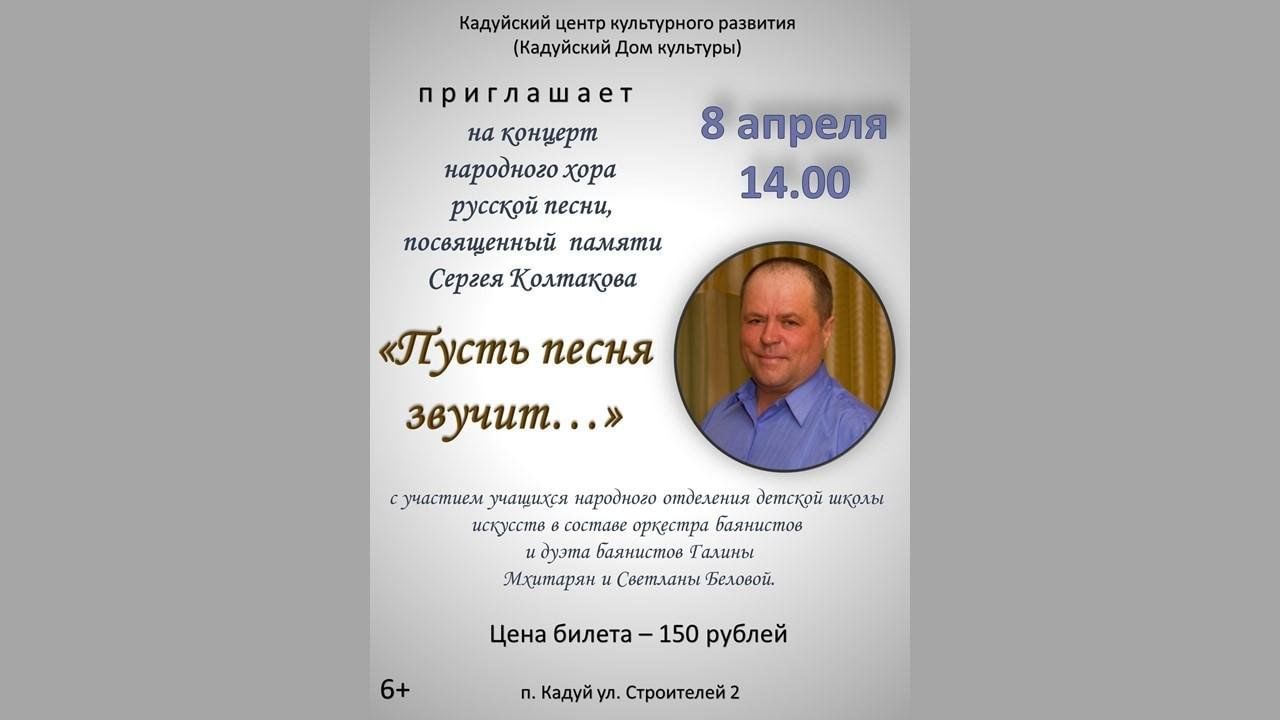 Кадуйский центр культурного развития
(Кадуйский Дом культуры)

приглашает
на концерт
народного хора
русской песни,
посвященный памяти
Сергея Колтакова

8 апреля
14.00

«Пусть песня звучит…»

с участием учащихся народного отделения детской школы искусств в составе оркестра баянистов и дуэта баянистов Галины Мхитарян и Светланы Беловой.

Цена билета – 150 рублей

6+

п. Кадуй ул. Строителей 2